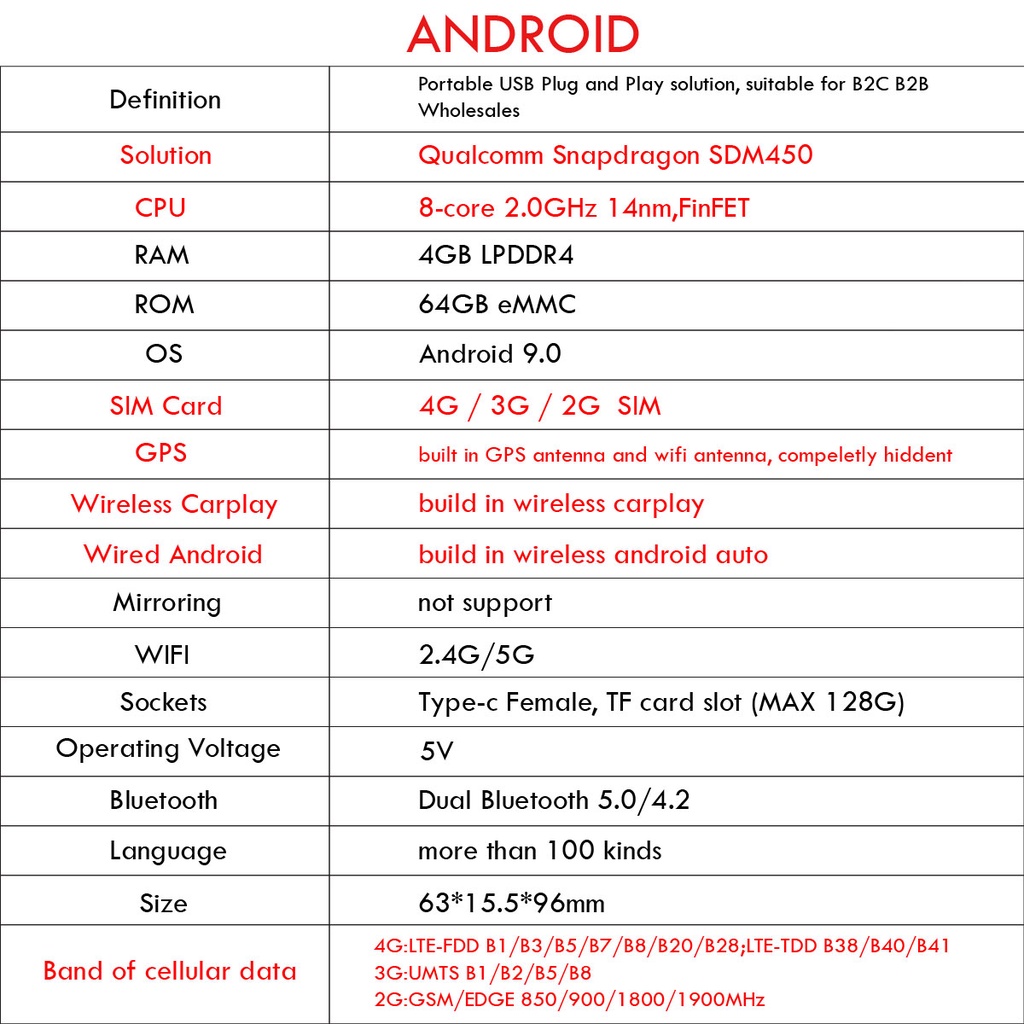 ANDROID

| Definition | Portable USB Plug and Play solution, suitable for B2C B2B Wholesales |
|---|---|
| Solution | Qualcomm Snapdragon SDM450 |
| CPU | 8-core 2.0GHz 14nm,FinFET |
| RAM | 4GB LPDDR4 |
| ROM | 64GB eMMC |
| OS | Android 9.0 |
| SIM Card | 4G / 3G / 2G SIM |
| GPS | built in GPS antenna and wifi antenna, compeletly hiddent |
| Wireless Carplay | build in wireless carplay |
| Wired Android | build in wireless android auto |
| Mirroring | not support |
| WIFI | 2.4G/5G |
| Sockets | Type-c Female, TF card slot (MAX 128G) |
| Operating Voltage | 5V |
| Bluetooth | Dual Bluetooth 5.0/4.2 |
| Language | more than 100 kinds |
| Size | 63*15.5*96mm |
| Band of cellular data | 4G:LTE-FDD B1/B3/B5/B7/B8/B20/B28;LTE-TDD B38/B40/B41 3G:UMTS B1/B2/B5/B8 2G:GSM/EDGE 850/900/1800/1900MHz |